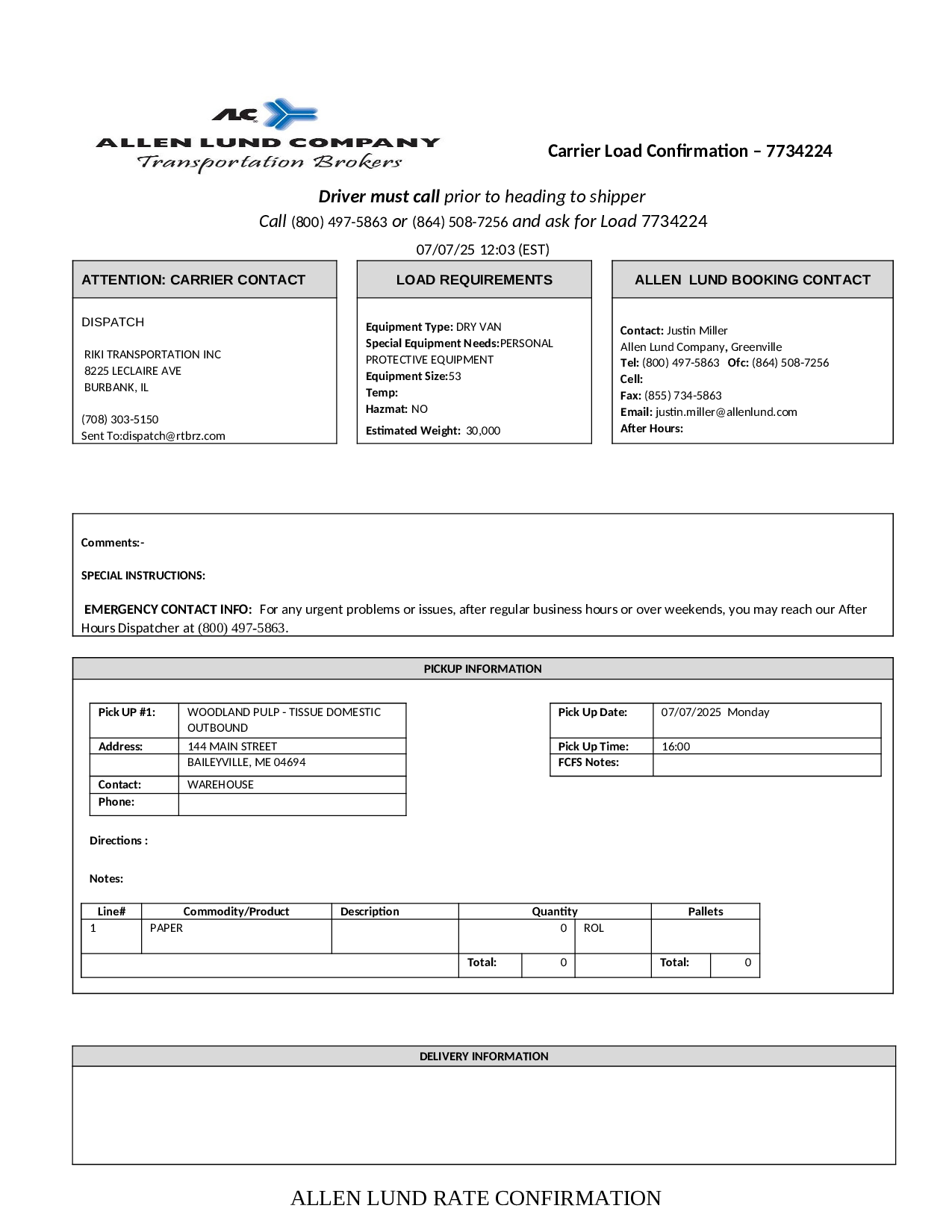 ALC
ALLEN LUND COMPANY
Transportation Brokers

Carrier Load Confirmation – 7734224

Driver must call prior to heading to shipper
Call (800) 497-5863 or (864) 508-7256 and ask for Load 7734224
07/07/25 12:03 (EST)

ATTENTION: CARRIER CONTACT

DISPATCH

RIKI TRANSPORTATION INC
8225 LECLAIRE AVE
BURBANK, IL

(708) 303-5150
Sent To:dispatch@rtbrz.com

LOAD REQUIREMENTS

Equipment Type: DRY VAN
Special Equipment Needs:PERSONAL PROTECTIVE EQUIPMENT
Equipment Size:53
Temp:
Hazmat: NO
Estimated Weight: 30,000

ALLEN LUND BOOKING CONTACT

Contact: Justin Miller
Allen Lund Company, Greenville
Tel: (800) 497-5863 Ofc: (864) 508-7256
Cell:
Fax: (855) 734-5863
Email: justin.miller@allenlund.com
After Hours:

Comments:-

SPECIAL INSTRUCTIONS:

EMERGENCY CONTACT INFO: For any urgent problems or issues, after regular business hours or over weekends, you may reach our After Hours Dispatcher at (800) 497-5863.

PICKUP INFORMATION

| Pick UP #1: | WOODLAND PULP - TISSUE DOMESTIC OUTBOUND |
|---|---|
| Address: | 144 MAIN STREET |
| | BAILEYVILLE, ME 04694 |
| Contact: | WAREHOUSE |
| Phone: | |

| Pick Up Date: | 07/07/2025 Monday |
|---|---|
| Pick Up Time: | 16:00 |
| FCFS Notes: | |

Directions :

Notes:

| Line# | Commodity/Product | Description | Quantity | | Pallets | |
|---|---|---|---|---|---|---|
| 1 | PAPER | | 0 | ROL | | |
| | | | Total: 0 | | Total: | 0 |

DELIVERY INFORMATION

ALLEN LUND RATE CONFIRMATION